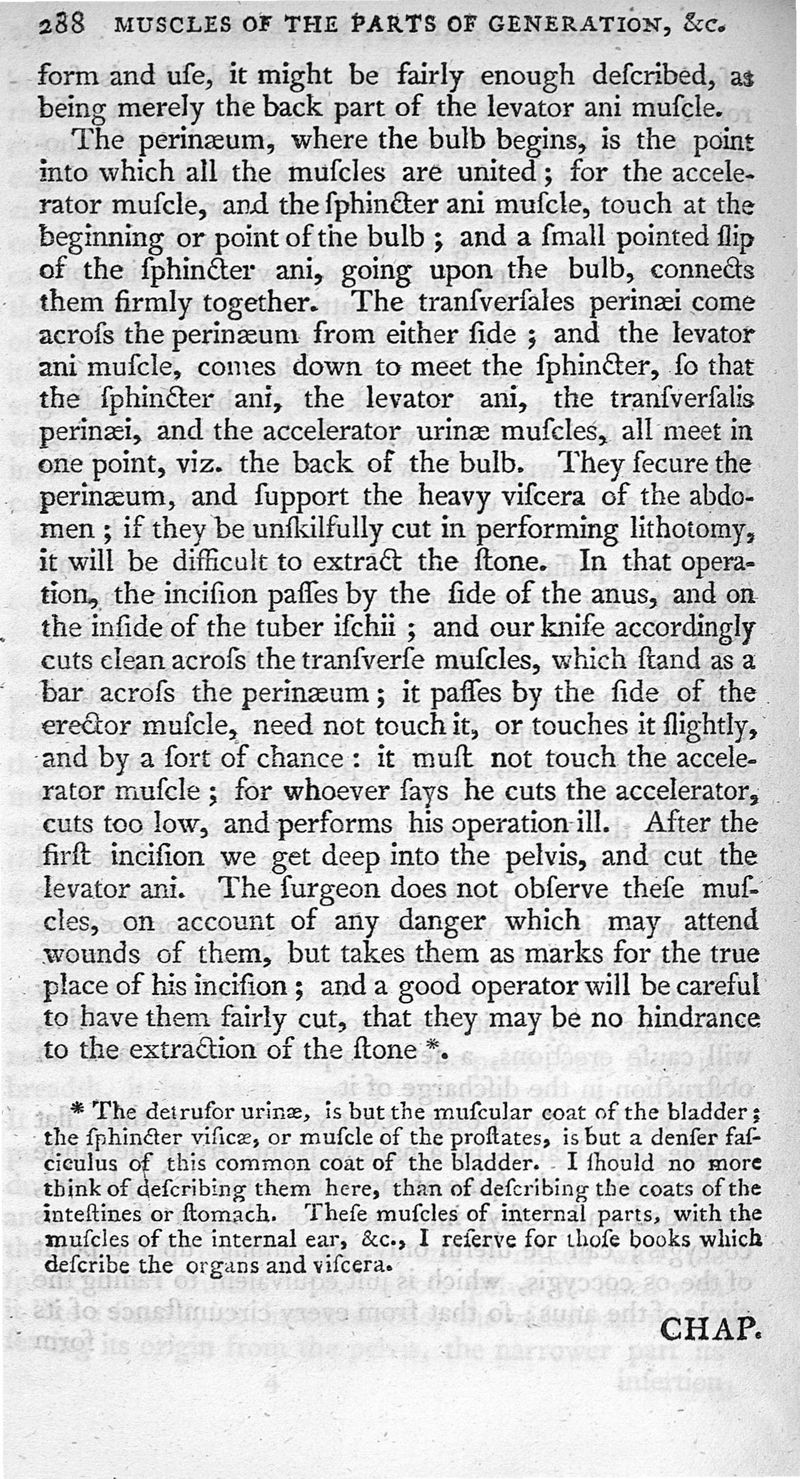 288 MUSCLES OF THE PARTS OF GENERATION, &c.

form and uſe, it might be fairly enough deſcribed, as being merely the back part of the levator ani muſcle.

The perinæum, where the bulb begins, is the point into which all the muſcles are united; for the accelerator muſcle, and the ſphincter ani muſcle, touch at the beginning or point of the bulb; and a ſmall pointed ſlip of the ſphincter ani, going upon the bulb, connects them firmly together. The tranſverſales perinæi come acroſs the perinæum from either ſide; and the levator ani muſcle, comes down to meet the ſphincter, ſo that the ſphincter ani, the levator ani, the tranſverſalis perinæi, and the accelerator urinæ muſcles, all meet in one point, viz. the back of the bulb. They ſecure the perinæum, and ſupport the heavy viſcera of the abdomen; if they be unſkilfully cut in performing lithotomy, it will be difficult to extract the ſtone. In that operation, the inciſion paſſes by the ſide of the anus, and on the inſide of the tuber iſchii; and our knife accordingly cuts clean acroſs the tranſverſe muſcles, which ſtand as a bar acroſs the perinæum; it paſſes by the ſide of the erector muſcle, need not touch it, or touches it ſlightly, and by a ſort of chance: it muſt not touch the accelerator muſcle; for whoever ſays he cuts the accelerator, cuts too low, and performs his operation ill. After the firſt inciſion we get deep into the pelvis, and cut the levator ani. The ſurgeon does not obſerve theſe muſcles, on account of any danger which may attend wounds of them, but takes them as marks for the true place of his inciſion; and a good operator will be careful to have them fairly cut, that they may be no hindrance to the extraction of the ſtone *.

* The detruſor urinæ, is but the muſcular coat of the bladder; the ſphincter viſicæ, or muſcle of the proſtates, is but a denſer faſciculus of this common coat of the bladder. I ſhould no more think of deſcribing them here, than of deſcribing the coats of the inteſtines or ſtomach. Theſe muſcles of internal parts, with the muſcles of the internal ear, &c., I reſerve for thoſe books which deſcribe the organs and viſcera.

CHAP.